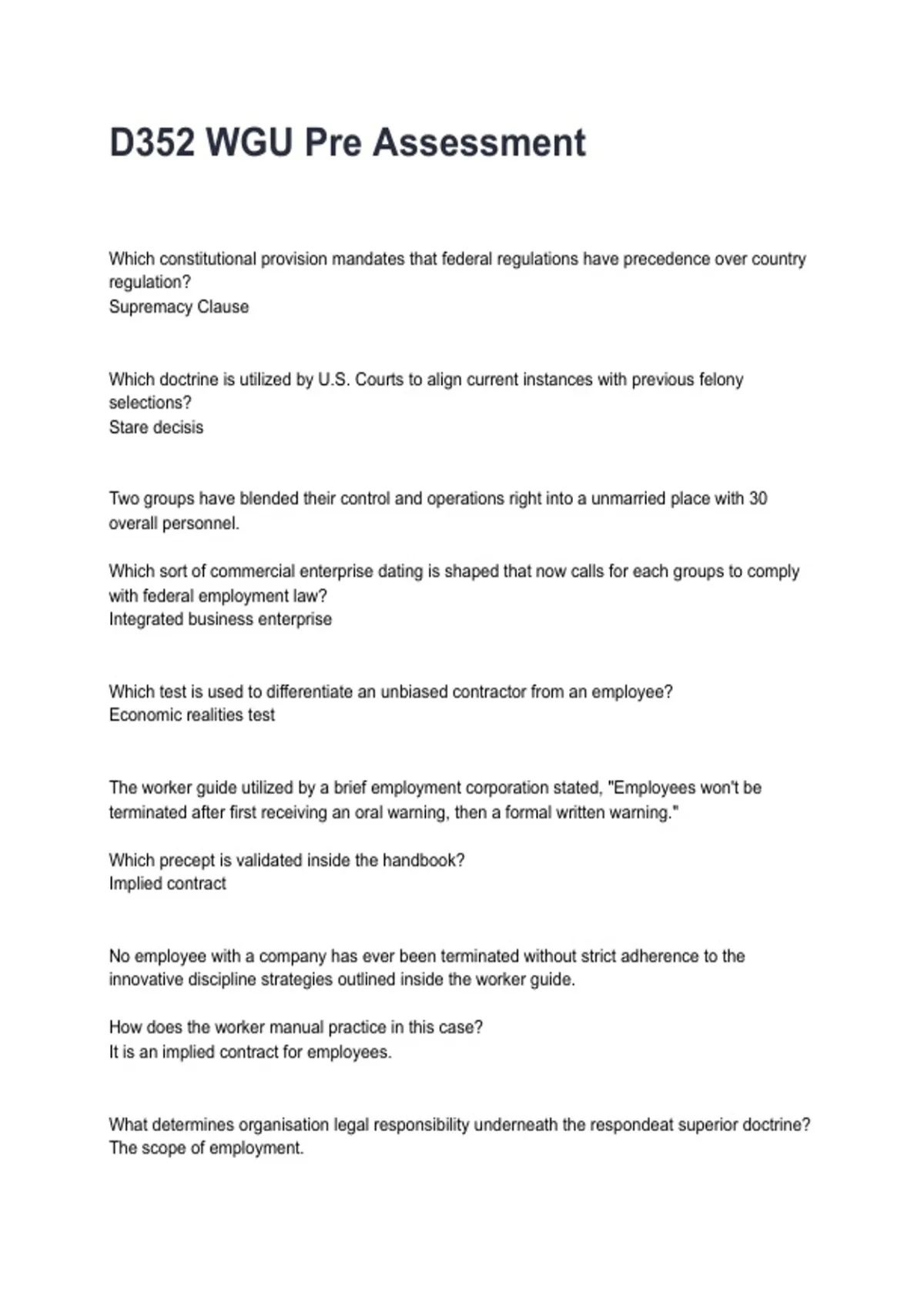 D352 WGU Pre Assessment

Which constitutional provision mandates that federal regulations have precedence over country regulation?
Supremacy Clause

Which doctrine is utilized by U.S. Courts to align current instances with previous felony selections?
Stare decisis

Two groups have blended their control and operations right into a unmarried place with 30 overall personnel.

Which sort of commercial enterprise dating is shaped that now calls for each groups to comply with federal employment law?
Integrated business enterprise

Which test is used to differentiate an unbiased contractor from an employee?
Economic realities test

The worker guide utilized by a brief employment corporation stated, "Employees won't be terminated after first receiving an oral warning, then a formal written warning."

Which precept is validated inside the handbook?
Implied contract

No employee with a company has ever been terminated without strict adherence to the innovative discipline strategies outlined inside the worker guide.

How does the worker manual practice in this case?
It is an implied contract for employees.

What determines organisation legal responsibility underneath the respondeat superior doctrine?
The scope of employment.